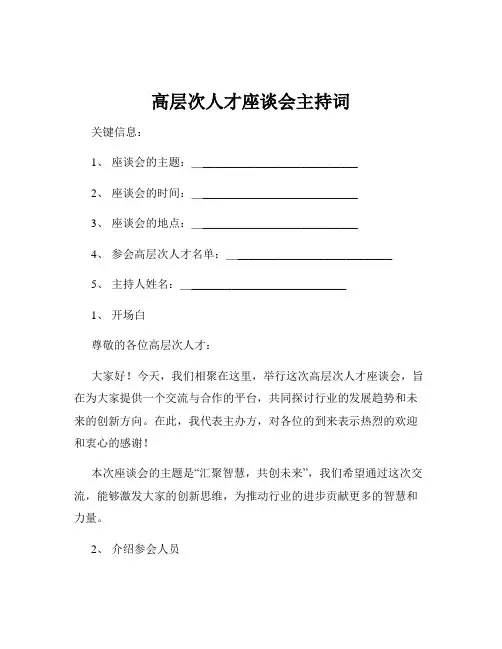 高层次人才座谈会主持词

关键信息：

1、 座谈会的主题：____________________________

2、 座谈会的时间：____________________________

3、 座谈会的地点：____________________________

4、 参会高层次人才名单：____________________________

5、 主持人姓名：____________________________

1、 开场白

尊敬的各位高层次人才：

大家好！今天，我们相聚在这里，举行这次高层次人才座谈会，旨在为大家提供一个交流与合作的平台，共同探讨行业的发展趋势和未来的创新方向。在此，我代表主办方，对各位的到来表示热烈的欢迎和衷心的感谢！

本次座谈会的主题是“汇聚智慧，共创未来”，我们希望通过这次交流，能够激发大家的创新思维，为推动行业的进步贡献更多的智慧和力量。

2、 介绍参会人员